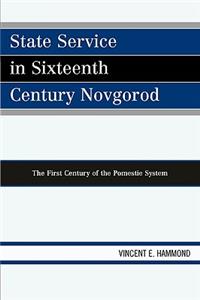 State Service in Sixteenth Century Novgorod

The First Century of the Pomestie System

VINCENT E. HAMMOND